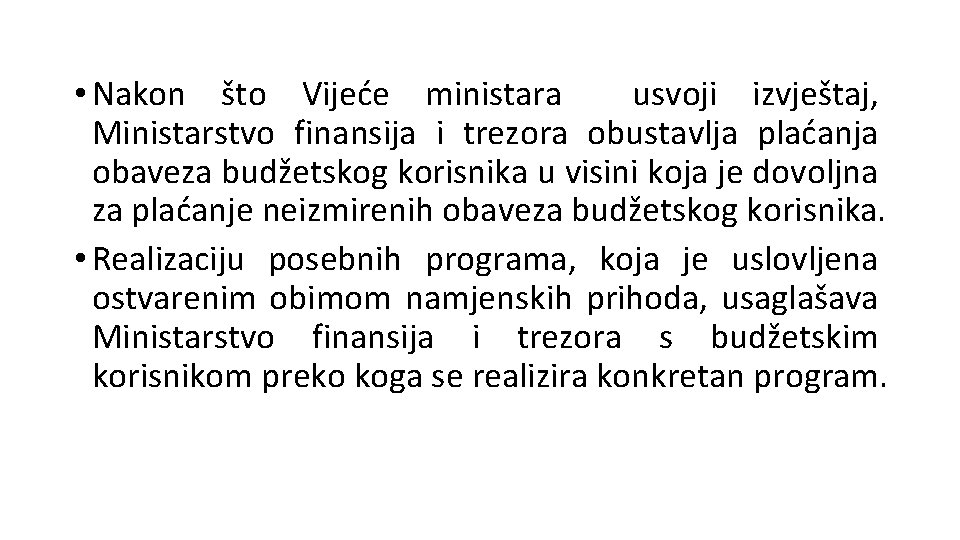 • Nakon što Vijeće ministara usvoji izvještaj, Ministarstvo finansija i trezora obustavlja plaćanja obaveza budžetskog korisnika u visini koja je dovoljna za plaćanje neizmirenih obaveza budžetskog korisnika.
• Realizaciju posebnih programa, koja je uslovljena ostvarenim obimom namjenskih prihoda, usaglašava Ministarstvo finansija i trezora s budžetskim korisnikom preko koga se realizira konkretan program.